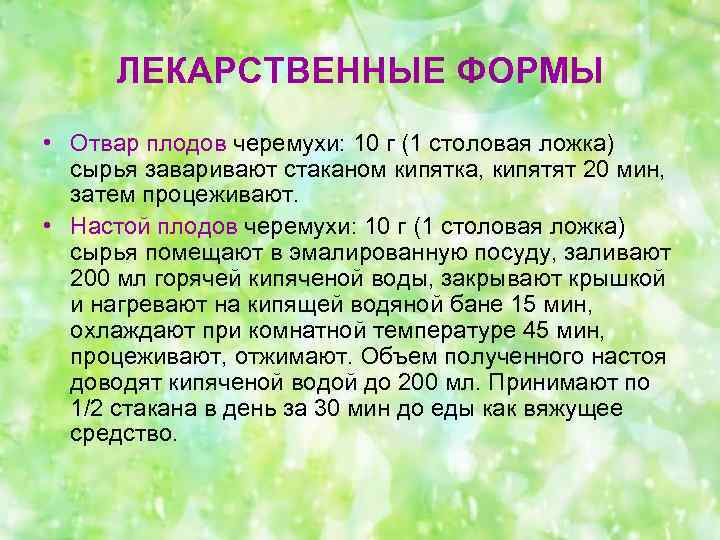 ЛЕКАРСТВЕННЫЕ ФОРМЫ

• Отвар плодов черемухи: 10 г (1 столовая ложка) сырья заваривают стаканом кипятка, кипятят 20 мин, затем процеживают.

• Настой плодов черемухи: 10 г (1 столовая ложка) сырья помещают в эмалированную посуду, заливают 200 мл горячей кипяченой воды, закрывают крышкой и нагревают на кипящей водяной бане 15 мин, охлаждают при комнатной температуре 45 мин, процеживают, отжимают. Объем полученного настоя доводят кипяченой водой до 200 мл. Принимают по 1/2 стакана в день за 30 мин до еды как вяжущее средство.